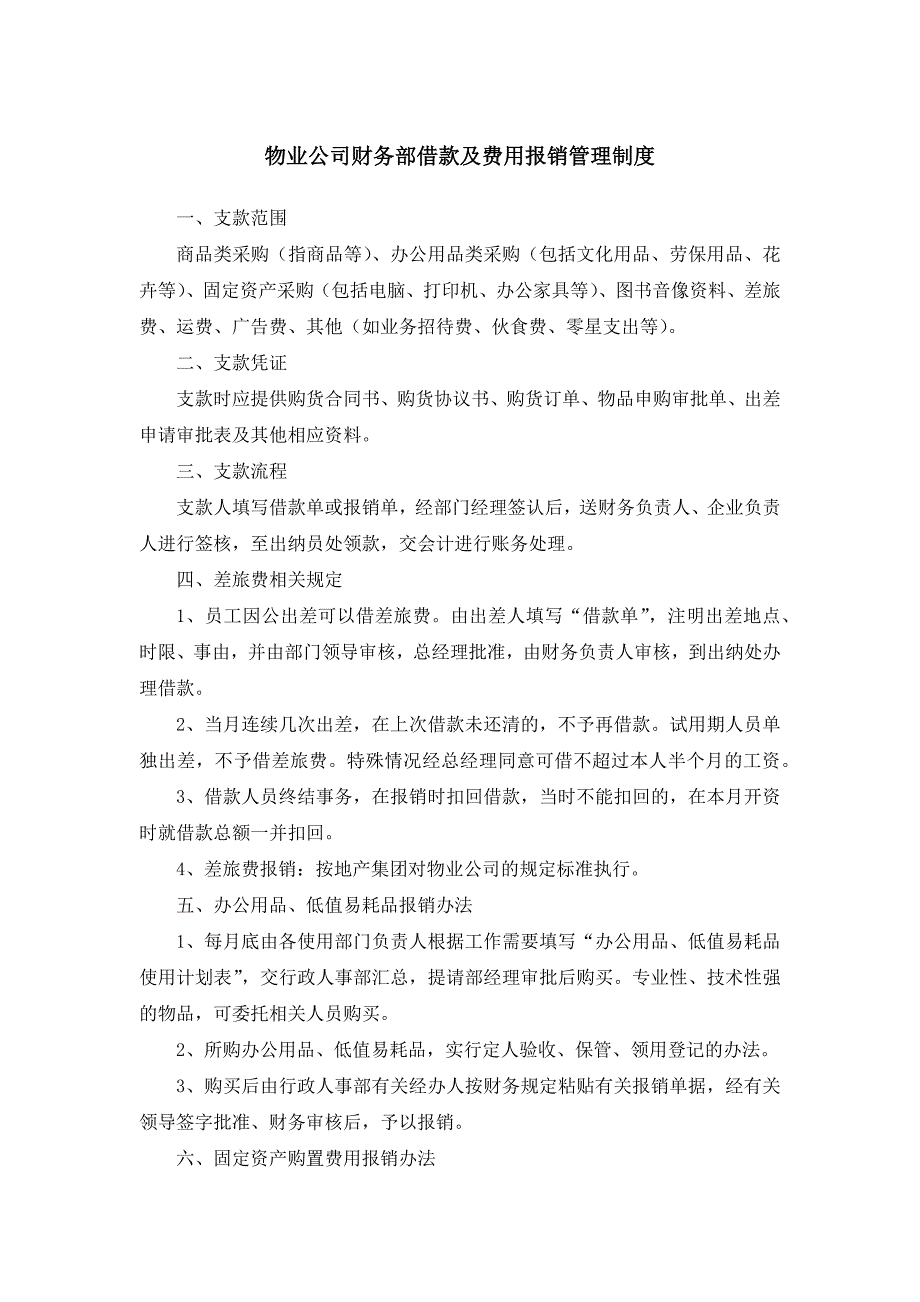 物业公司财务部借款及费用报销管理制度

一、支款范围

商品类采购（指商品等）、办公用品类采购（包括文化用品、劳保用品、花卉等）、固定资产采购（包括电脑、打印机、办公家具等）、图书音像资料、差旅费、运费、广告费、其他（如业务招待费、伙食费、零星支出等）。

二、支款凭证

支款时应提供购货合同书、购货协议书、购货订单、物品申购审批单、出差申请审批表及其他相应资料。

三、支款流程

支款人填写借款单或报销单，经部门经理签认后，送财务负责人、企业负责人进行签核，至出纳员处领款，交会计进行账务处理。

四、差旅费相关规定

1、员工因公出差可以借差旅费。由出差人填写“借款单”，注明出差地点、时限、事由，并由部门领导审核，总经理批准，由财务负责人审核，到出纳处办理借款。

2、当月连续几次出差，在上次借款未还清的，不予再借款。试用期人员单独出差，不予借差旅费。特殊情况经总经理同意可借不超过本人半个月的工资。

3、借款人员终结事务，在报销时扣回借款，当时不能扣回的，在本月开资时就借款总额一并扣回。

4、差旅费报销：按地产集团对物业公司的规定标准执行。

五、办公用品、低值易耗品报销办法

1、每月底由各使用部门负责人根据工作需要填写“办公用品、低值易耗品使用计划表”，交行政人事部汇总，提请部经理审批后购买。专业性、技术性强的物品，可委托相关人员购买。

2、所购办公用品、低值易耗品，实行定人验收、保管、领用登记的办法。

3、购买后由行政人事部有关经办人按财务规定粘贴有关报销单据，经有关领导签字批准、财务审核后，予以报销。

六、固定资产购置费用报销办法